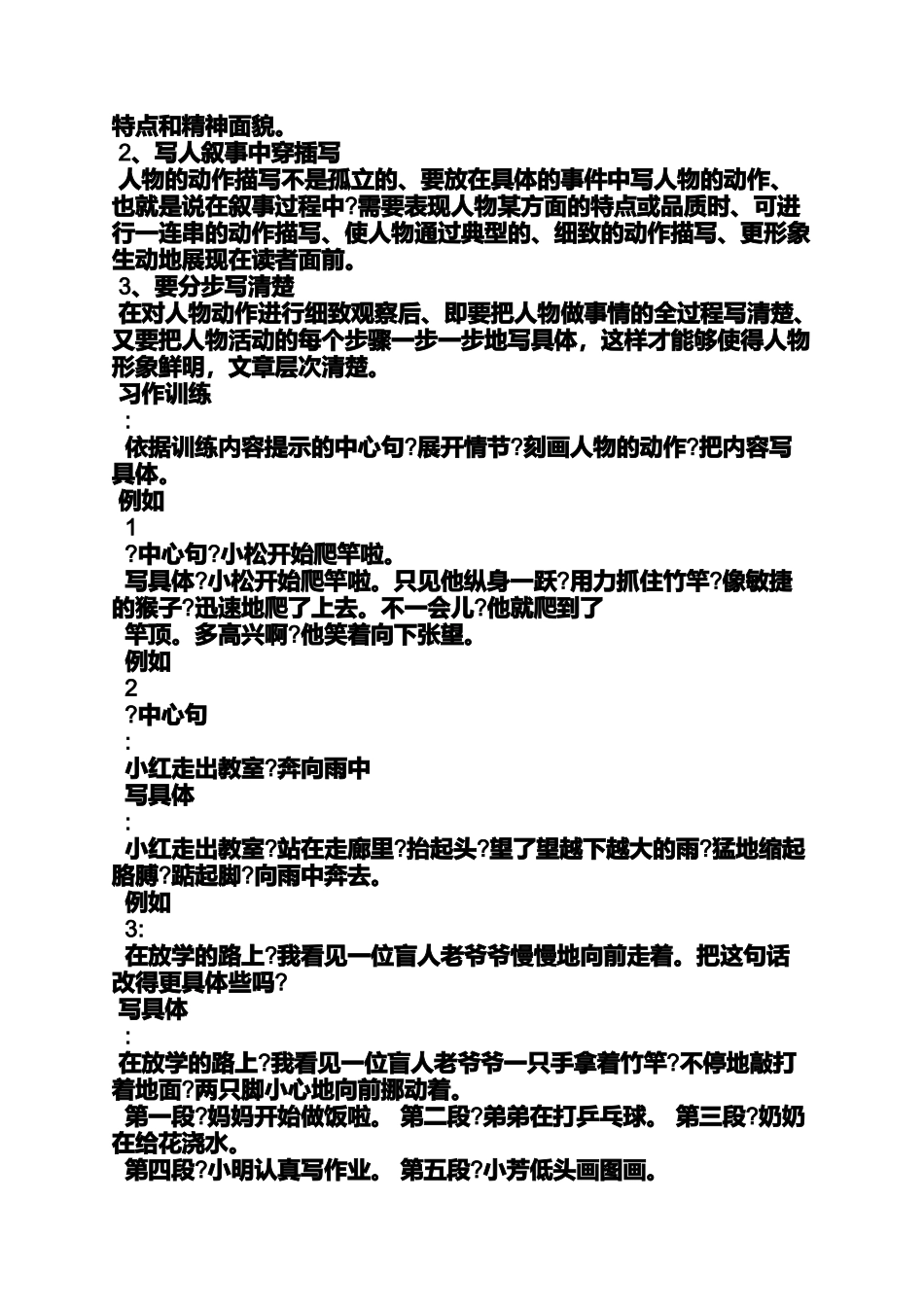 特点和精神面貌。
2、写人叙事中穿插写
人物的动作描写不是孤立的、要放在具体的事件中写人物的动作、也就是说在叙事过程中?需要表现人物某方面的特点或品质时、可进行一连串的动作描写、使人物通过典型的、细致的动作描写、更形象生动地展现在读者面前。
3、要分步写清楚
在对人物动作进行细致观察后、即要把人物做事情的全过程写清楚、又要把人物活动的每个步骤一步一步地写具体，这样才能够使得人物形象鲜明，文章层次清楚。
习作训练
:
依据训练内容提示的中心句?展开情节?刻画人物的动作?把内容写具体。
例如
1
?中心句?小松开始爬竿啦。
写具体?小松开始爬竿啦。只见他纵身一跃?用力抓住竹竿?像敏捷的猴子?迅速地爬了上去。不一会儿?他就爬到了
竿顶。多高兴啊?他笑着向下张望。
例如
2
?中心句
:
小红走出教室?奔向雨中
写具体
:
小红走出教室?站在走廊里?抬起头?望了望越下越大的雨?猛地缩起胳膊?踮起脚?向雨中奔去。
例如
3:
在放学的路上?我看见一位盲人老爷爷慢慢地向前走着。把这句话改得更具体些吗?
写具体
:
在放学的路上?我看见一位盲人老爷爷一只手拿着竹竿?不停地敲打着地面?两只脚小心地向前挪动着。
第一段?妈妈开始做饭啦。 第二段?弟弟在打乒乓球。 第三段?奶奶在给花浇水。
第四段?小明认真写作业。 第五段?小芳低头画图画。